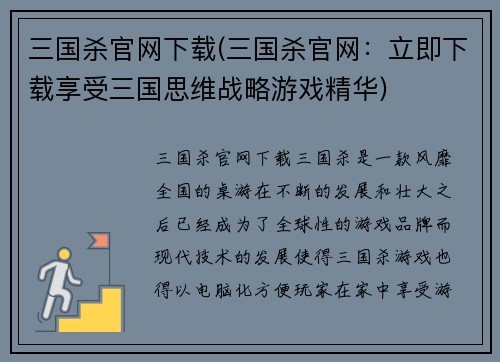 三国杀官网下载(三国杀官网：立即下载享受三国思维战略游戏精华)

三国杀官网下载三国杀是一款风靡全国的桌游在不断的发展和壮大之后已经成为了全球性的游戏品牌而现代技术的发展使得三国杀游戏也得以电脑化方便玩家在家中享受游